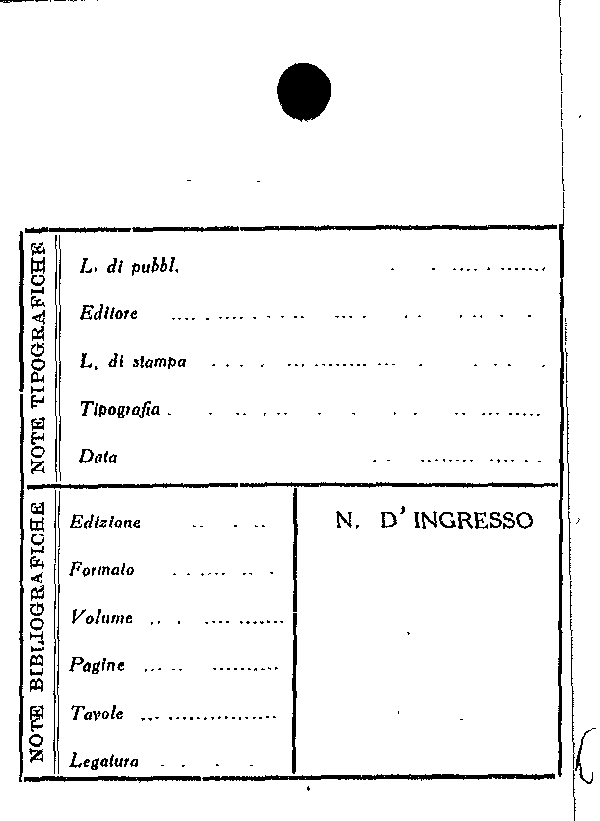 NOTE TIPOGRAFICHE

L. di pubbl. ____

Editore ____

L. di stampa ____

Tipografia ____

Data ____

NOTE BIBLIOGRAFICHE

Edizione ____

Formato ____

Volume ____

Pagine ____

Tavole ____

Legatura ____

N. D'INGRESSO